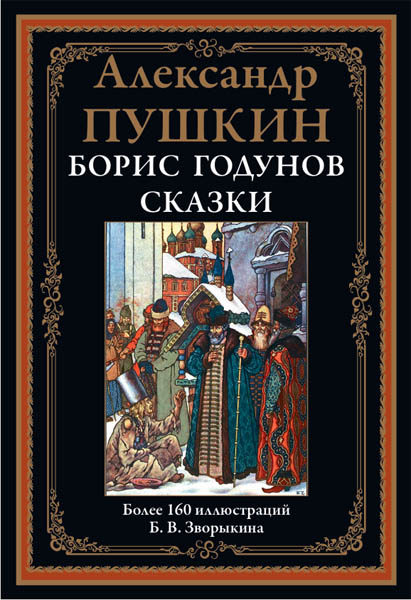 Александр
ПУШКИН
БОРИС ГОДУНОВ
СКАЗКИ

Более 160 иллюстраций
Б. В. Зворыкина